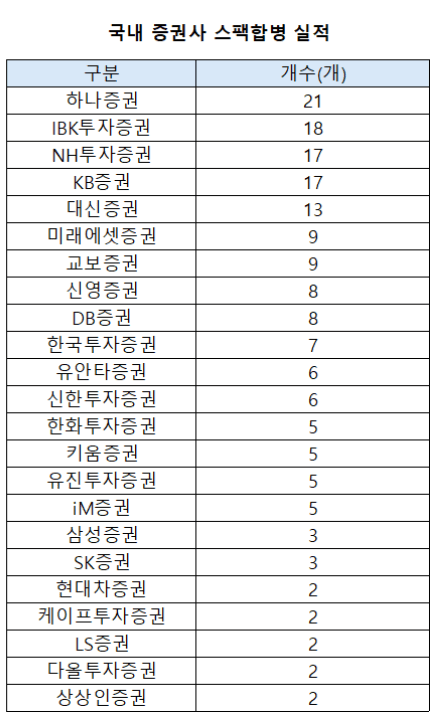 국내 증권사 스팩합병 실적

| 구분 | 개수(개) |
|---|---|
| 하나증권 | 21 |
| IBK투자증권 | 18 |
| NH투자증권 | 17 |
| KB증권 | 17 |
| 대신증권 | 13 |
| 미래에셋증권 | 9 |
| 교보증권 | 9 |
| 신영증권 | 8 |
| DB증권 | 8 |
| 한국투자증권 | 7 |
| 유안타증권 | 6 |
| 신한투자증권 | 6 |
| 한화투자증권 | 5 |
| 키움증권 | 5 |
| 유진투자증권 | 5 |
| iM증권 | 5 |
| 삼성증권 | 3 |
| SK증권 | 3 |
| 현대차증권 | 2 |
| 케이프투자증권 | 2 |
| LS증권 | 2 |
| 다올투자증권 | 2 |
| 상상인증권 | 2 |